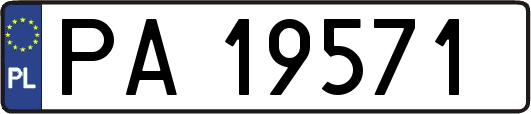 PL
PA 19571